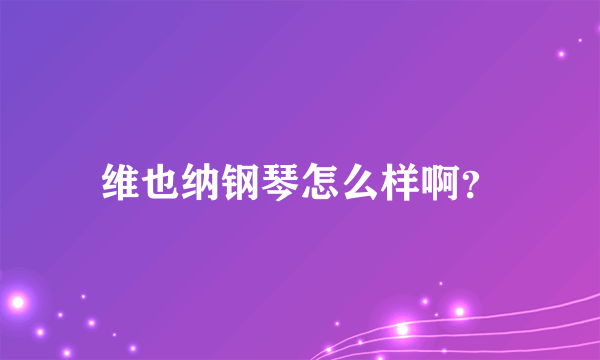 维也纳钢琴怎么样啊?